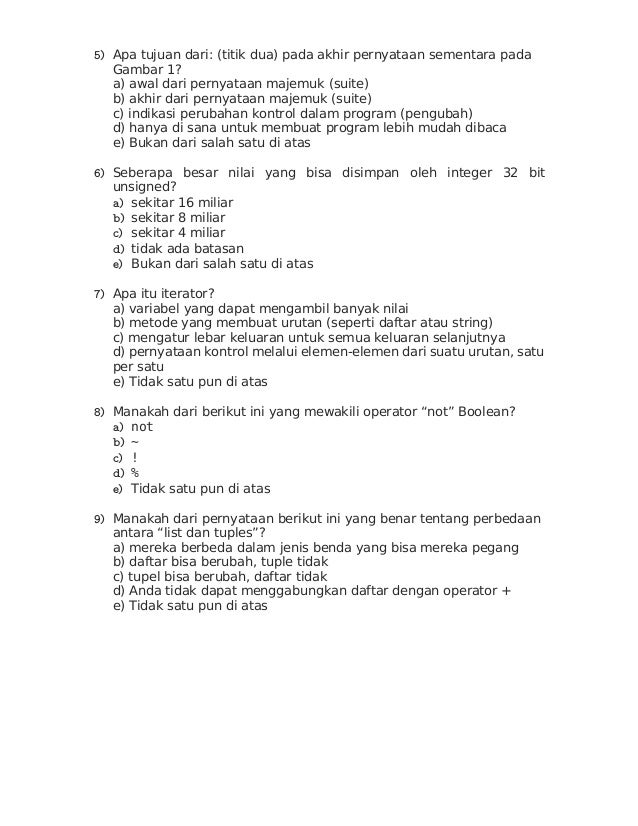 5) Apa tujuan dari: (titik dua) pada akhir pernyataan sementara pada Gambar 1?
a) awal dari pernyataan majemuk (suite)
b) akhir dari pernyataan majemuk (suite)
c) indikasi perubahan kontrol dalam program (pengubah)
d) hanya di sana untuk membuat program lebih mudah dibaca
e) Bukan dari salah satu di atas

6) Seberapa besar nilai yang bisa disimpan oleh integer 32 bit unsigned?
a) sekitar 16 miliar
b) sekitar 8 miliar
c) sekitar 4 miliar
d) tidak ada batasan
e) Bukan dari salah satu di atas

7) Apa itu iterator?
a) variabel yang dapat mengambil banyak nilai
b) metode yang membuat urutan (seperti daftar atau string)
c) mengatur lebar keluaran untuk semua keluaran selanjutnya
d) pernyataan kontrol melalui elemen-elemen dari suatu urutan, satu per satu
e) Tidak satu pun di atas

8) Manakah dari berikut ini yang mewakili operator “not” Boolean?
a) not
b) ~
c) !
d) %
e) Tidak satu pun di atas

9) Manakah dari pernyataan berikut ini yang benar tentang perbedaan antara “list dan tuples”?
a) mereka berbeda dalam jenis benda yang bisa mereka pegang
b) daftar bisa berubah, tuple tidak
c) tupel bisa berubah, daftar tidak
d) Anda tidak dapat menggabungkan daftar dengan operator +
e) Tidak satu pun di atas